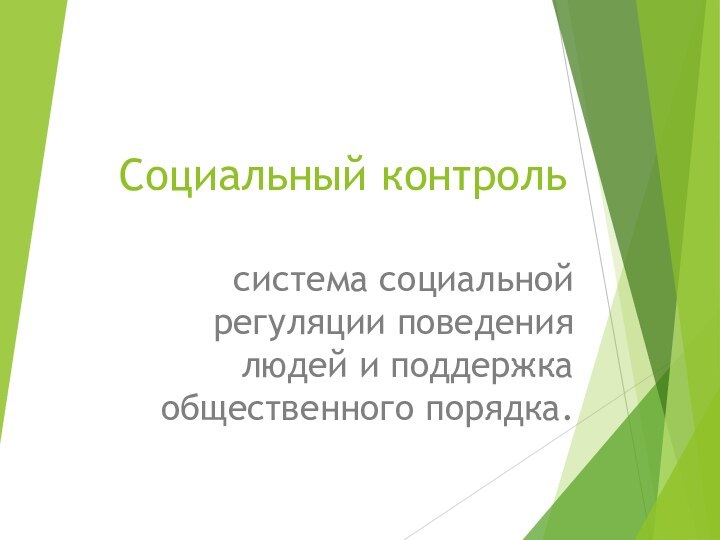 Социальный контроль

система социальной регуляции поведения людей и поддержка общественного порядка.